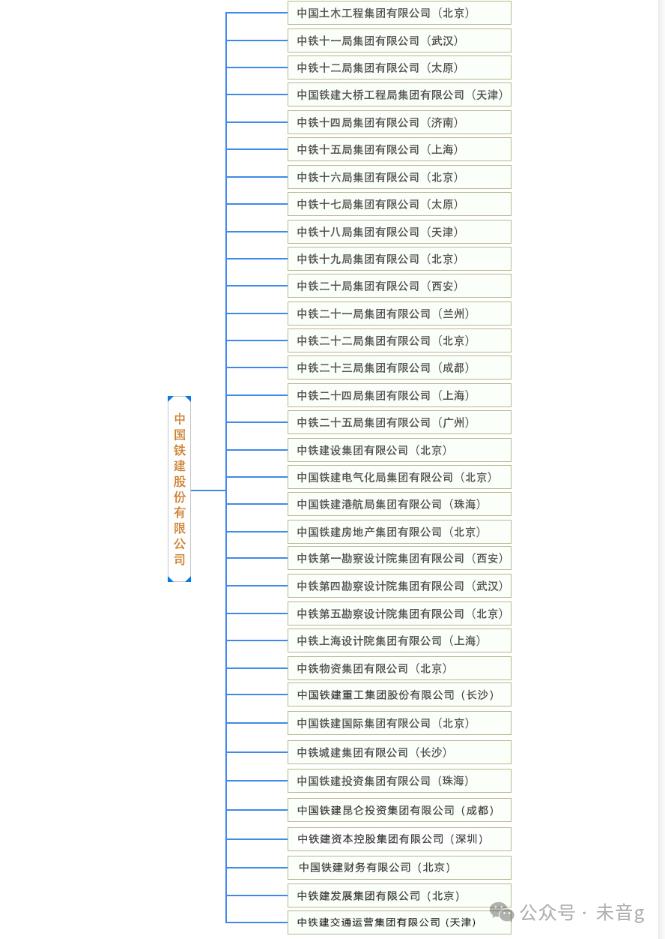 中国铁建股份有限公司

中国土木工程集团有限公司（北京）
中铁十一局集团有限公司（武汉）
中铁十二局集团有限公司（太原）
中国铁建大桥工程局集团有限公司（天津）
中铁十四局集团有限公司（济南）
中铁十五局集团有限公司（上海）
中铁十六局集团有限公司（北京）
中铁十七局集团有限公司（太原）
中铁十八局集团有限公司（天津）
中铁十九局集团有限公司（北京）
中铁二十局集团有限公司（西安）
中铁二十一局集团有限公司（兰州）
中铁二十二局集团有限公司（北京）
中铁二十三局集团有限公司（成都）
中铁二十四局集团有限公司（上海）
中铁二十五局集团有限公司（广州）
中铁建设集团有限公司（北京）
中国铁建电气化局集团有限公司（北京）
中国铁建港航局集团有限公司（珠海）
中国铁建房地产集团有限公司（北京）
中铁第一勘察设计院集团有限公司（西安）
中铁第四勘察设计院集团有限公司（武汉）
中铁第五勘察设计院集团有限公司（北京）
中铁上海设计院集团有限公司（上海）
中铁物资集团有限公司（北京）
中国铁建重工集团股份有限公司（长沙）
中国铁建国际集团有限公司（北京）
中铁城建集团有限公司（长沙）
中国铁建投资集团有限公司（珠海）
中国铁建昆仑投资集团有限公司（成都）
中铁建资本控股集团有限公司（深圳）
中国铁建财务有限公司（北京）
中铁建发展集团有限公司（北京）
中铁建交通运营集团有限公司（天津）

公众号 · 未音g